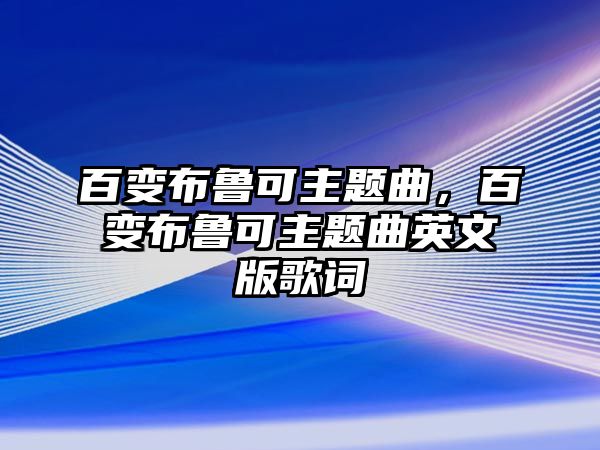 百变布鲁可主题曲，百变布鲁可主题曲英文版歌词